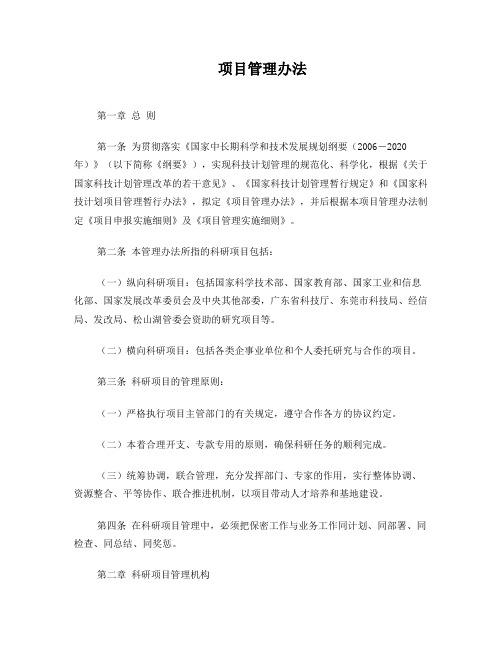 项目管理办法

第一章 总 则

第一条 为贯彻落实《国家中长期科学和技术发展规划纲要（2006－2020年）》（以下简称《纲要》），实现科技计划管理的规范化、科学化，根据《关于国家科技计划管理改革的若干意见》、《国家科技计划管理暂行规定》和《国家科技计划项目管理暂行办法》，拟定《项目管理办法》，并后根据本项目管理办法制定《项目申报实施细则》及《项目管理实施细则》。

第二条 本管理办法所指的科研项目包括：

（一）纵向科研项目：包括国家科学技术部、国家教育部、国家工业和信息化部、国家发展改革委员会及中央其他部委，广东省科技厅、东莞市科技局、经信局、发改局、松山湖管委会资助的研究项目等。

（二）横向科研项目：包括各类企事业单位和个人委托研究与合作的项目。

第三条 科研项目的管理原则：

（一）严格执行项目主管部门的有关规定，遵守合作各方的协议约定。

（二）本着合理开支、专款专用的原则，确保科研任务的顺利完成。

（三）统筹协调，联合管理，充分发挥部门、专家的作用，实行整体协调、资源整合、平等协作、联合推进机制，以项目带动人才培养和基地建设。

第四条 在科研项目管理中，必须把保密工作与业务工作同计划、同部署、同检查、同总结、同奖惩。

第二章 科研项目管理机构